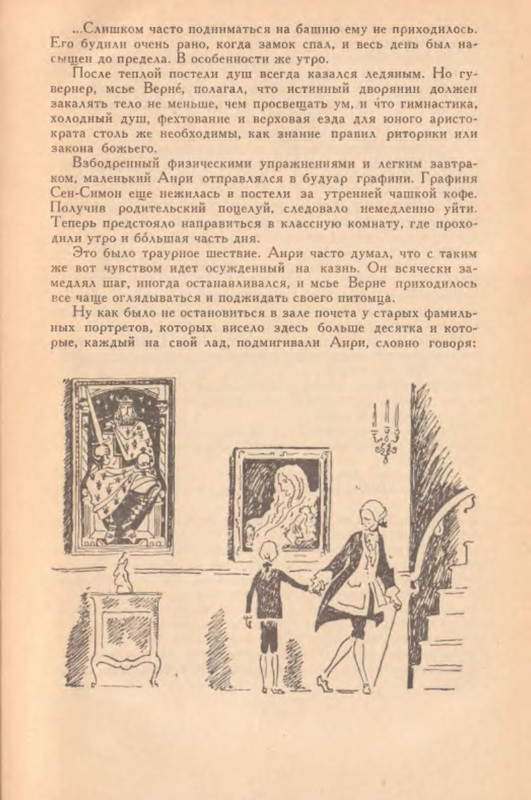 ...Слишком часто подниматься на башню ему не приходилось. Его будили очень рано, когда замок спал, и весь день был насыщен до предела. В особенности же утро.

После теплой постели душ всегда казался ледяным. Но гувернер, мсье Верне́, полагал, что истинный дворянин должен закалять тело не меньше, чем просвещать ум, и что гимнастика, холодный душ, фехтование и верховая езда для юного аристократа столь же необходимы, как знание правил риторики или закона божьего.

Взбодренный физическими упражнениями и легким завтраком, маленький Анри отправлялся в будуар графини. Графиня Сен-Симон еще нежилась в постели за утренней чашкой кофе. Получив родительский поцелуй, следовало немедленно уйти. Теперь предстояло направиться в классную комнату, где проходили утро и бо́льшая часть дня.

Это было траурное шествие. Анри часто думал, что с таким же вот чувством идет осужденный на казнь. Он всячески замедлял шаг, иногда останавливался, и мсье Верне приходилось все чаще оглядываться и поджидать своего питомца.

Ну как было не остановиться в зале почета у старых фамильных портретов, которых висело здесь больше десятка и которые, каждый на свой лад, подмигивали Анри, словно говоря: